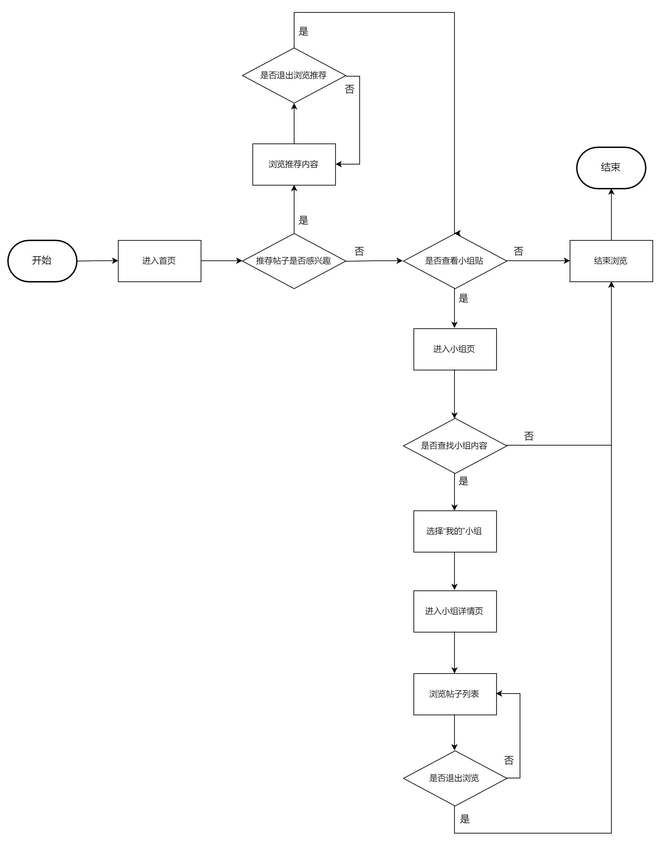 是

是否退出浏览推荐

否

浏览推荐内容

是

结束

开始

进入首页

推荐帖子是否感兴趣

否

是否查看小组贴

否

结束浏览

是

进入小组页

是否查找小组内容

否

是

选择"我的"小组

进入小组详情页

浏览帖子列表

否

是否退出浏览

是